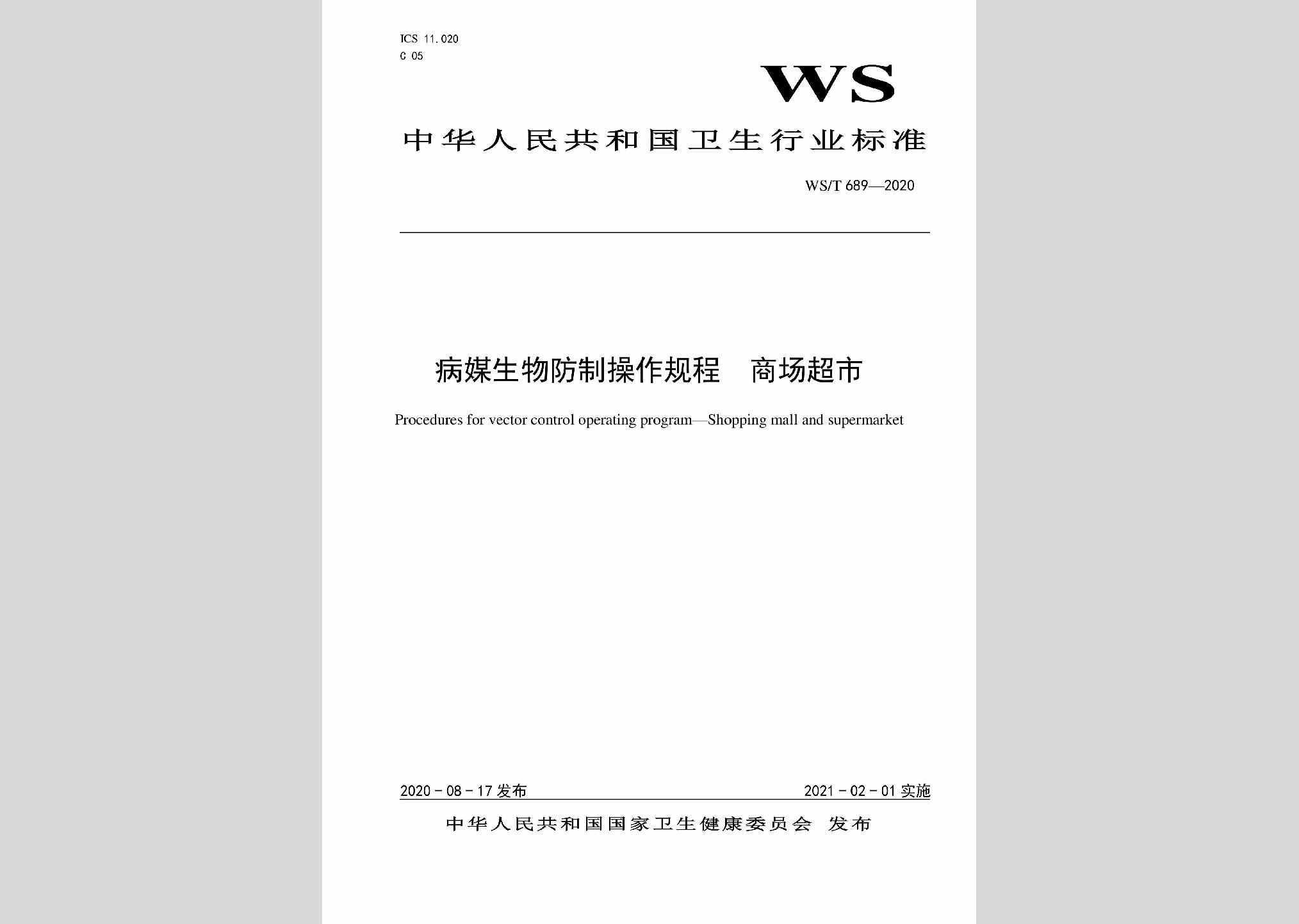 ICS 11.020
C 05

WS

中华人民共和国卫生行业标准

WS/T 689—2020

病媒生物防制操作规程　商场超市

Procedures for vector control operating program—Shopping mall and supermarket

2020－08－17 发布

2021－02－01 实施

中华人民共和国国家卫生健康委员会　发布